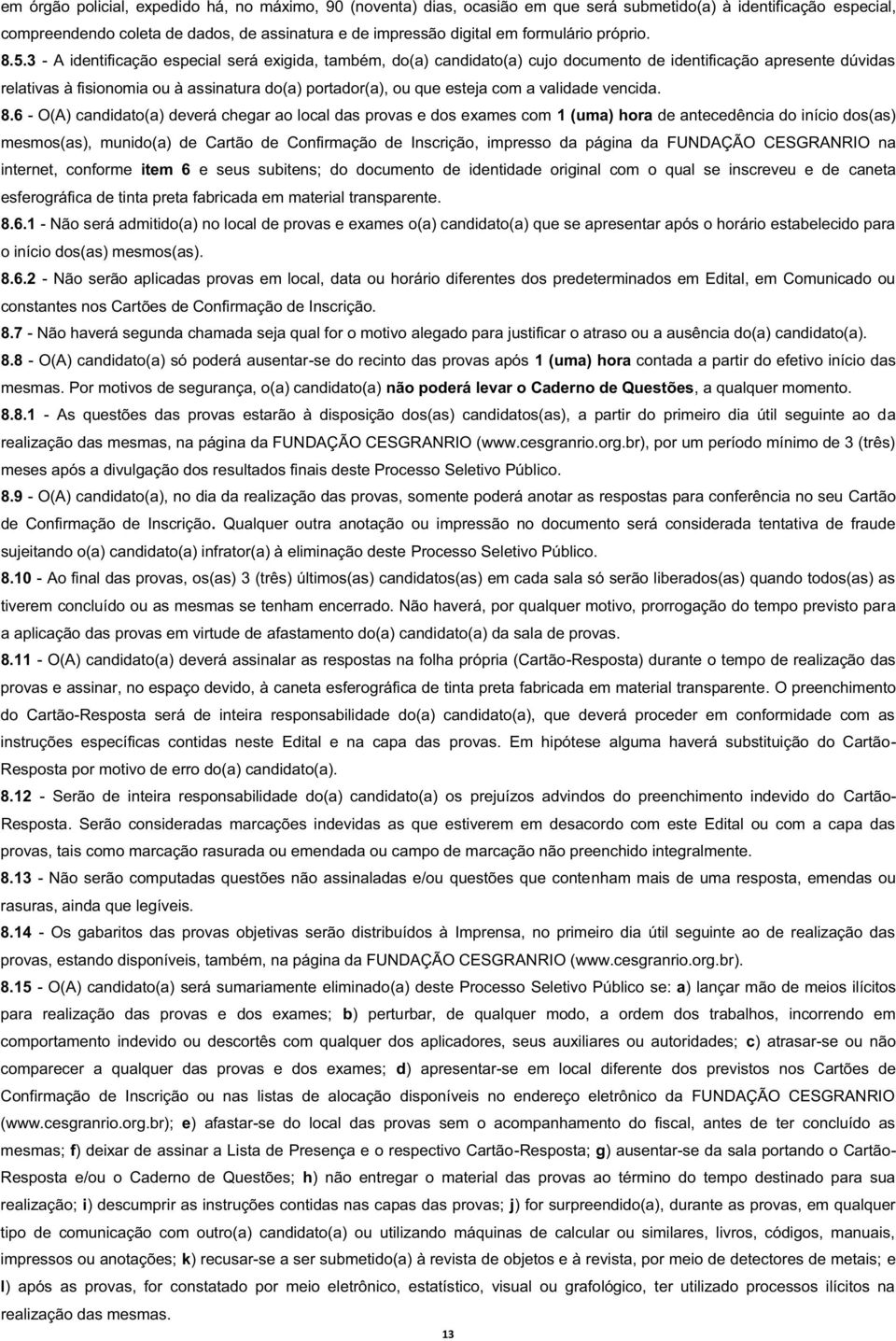 em órgão policial, expedido há, no máximo, 90 (noventa) dias, ocasião em que será submetido(a) à identificação especial, compreendendo coleta de dados, de assinatura e de impressão digital em formulário próprio.

8.5.3 - A identificação especial será exigida, também, do(a) candidato(a) cujo documento de identificação apresente dúvidas relativas à fisionomia ou à assinatura do(a) portador(a), ou que esteja com a validade vencida.

8.6 - O(A) candidato(a) deverá chegar ao local das provas e dos exames com 1 (uma) hora de antecedência do início dos(as) mesmos(as), munido(a) de Cartão de Confirmação de Inscrição, impresso da página da FUNDAÇÃO CESGRANRIO na internet, conforme item 6 e seus subitens; do documento de identidade original com o qual se inscreveu e de caneta esferográfica de tinta preta fabricada em material transparente.

8.6.1 - Não será admitido(a) no local de provas e exames o(a) candidato(a) que se apresentar após o horário estabelecido para o início dos(as) mesmos(as).

8.6.2 - Não serão aplicadas provas em local, data ou horário diferentes dos predeterminados em Edital, em Comunicado ou constantes nos Cartões de Confirmação de Inscrição.

8.7 - Não haverá segunda chamada seja qual for o motivo alegado para justificar o atraso ou a ausência do(a) candidato(a).

8.8 - O(A) candidato(a) só poderá ausentar-se do recinto das provas após 1 (uma) hora contada a partir do efetivo início das mesmas. Por motivos de segurança, o(a) candidato(a) não poderá levar o Caderno de Questões, a qualquer momento.

8.8.1 - As questões das provas estarão à disposição dos(as) candidatos(as), a partir do primeiro dia útil seguinte ao da realização das mesmas, na página da FUNDAÇÃO CESGRANRIO (www.cesgranrio.org.br), por um período mínimo de 3 (três) meses após a divulgação dos resultados finais deste Processo Seletivo Público.

8.9 - O(A) candidato(a), no dia da realização das provas, somente poderá anotar as respostas para conferência no seu Cartão de Confirmação de Inscrição. Qualquer outra anotação ou impressão no documento será considerada tentativa de fraude sujeitando o(a) candidato(a) infrator(a) à eliminação deste Processo Seletivo Público.

8.10 - Ao final das provas, os(as) 3 (três) últimos(as) candidatos(as) em cada sala só serão liberados(as) quando todos(as) as tiverem concluído ou as mesmas se tenham encerrado. Não haverá, por qualquer motivo, prorrogação do tempo previsto para a aplicação das provas em virtude de afastamento do(a) candidato(a) da sala de provas.

8.11 - O(A) candidato(a) deverá assinalar as respostas na folha própria (Cartão-Resposta) durante o tempo de realização das provas e assinar, no espaço devido, à caneta esferográfica de tinta preta fabricada em material transparente. O preenchimento do Cartão-Resposta será de inteira responsabilidade do(a) candidato(a), que deverá proceder em conformidade com as instruções específicas contidas neste Edital e na capa das provas. Em hipótese alguma haverá substituição do Cartão-Resposta por motivo de erro do(a) candidato(a).

8.12 - Serão de inteira responsabilidade do(a) candidato(a) os prejuízos advindos do preenchimento indevido do Cartão-Resposta. Serão consideradas marcações indevidas as que estiverem em desacordo com este Edital ou com a capa das provas, tais como marcação rasurada ou emendada ou campo de marcação não preenchido integralmente.

8.13 - Não serão computadas questões não assinaladas e/ou questões que contenham mais de uma resposta, emendas ou rasuras, ainda que legíveis.

8.14 - Os gabaritos das provas objetivas serão distribuídos à Imprensa, no primeiro dia útil seguinte ao de realização das provas, estando disponíveis, também, na página da FUNDAÇÃO CESGRANRIO (www.cesgranrio.org.br).

8.15 - O(A) candidato(a) será sumariamente eliminado(a) deste Processo Seletivo Público se: a) lançar mão de meios ilícitos para realização das provas e dos exames; b) perturbar, de qualquer modo, a ordem dos trabalhos, incorrendo em comportamento indevido ou descortês com qualquer dos aplicadores, seus auxiliares ou autoridades; c) atrasar-se ou não comparecer a qualquer das provas e dos exames; d) apresentar-se em local diferente dos previstos nos Cartões de Confirmação de Inscrição ou nas listas de alocação disponíveis no endereço eletrônico da FUNDAÇÃO CESGRANRIO (www.cesgranrio.org.br); e) afastar-se do local das provas sem o acompanhamento do fiscal, antes de ter concluído as mesmas; f) deixar de assinar a Lista de Presença e o respectivo Cartão-Resposta; g) ausentar-se da sala portando o Cartão-Resposta e/ou o Caderno de Questões; h) não entregar o material das provas ao término do tempo destinado para sua realização; i) descumprir as instruções contidas nas capas das provas; j) for surpreendido(a), durante as provas, em qualquer tipo de comunicação com outro(a) candidato(a) ou utilizando máquinas de calcular ou similares, livros, códigos, manuais, impressos ou anotações; k) recusar-se a ser submetido(a) à revista de objetos e à revista, por meio de detectores de metais; e l) após as provas, for constatado por meio eletrônico, estatístico, visual ou grafológico, ter utilizado processos ilícitos na realização das mesmas.

13